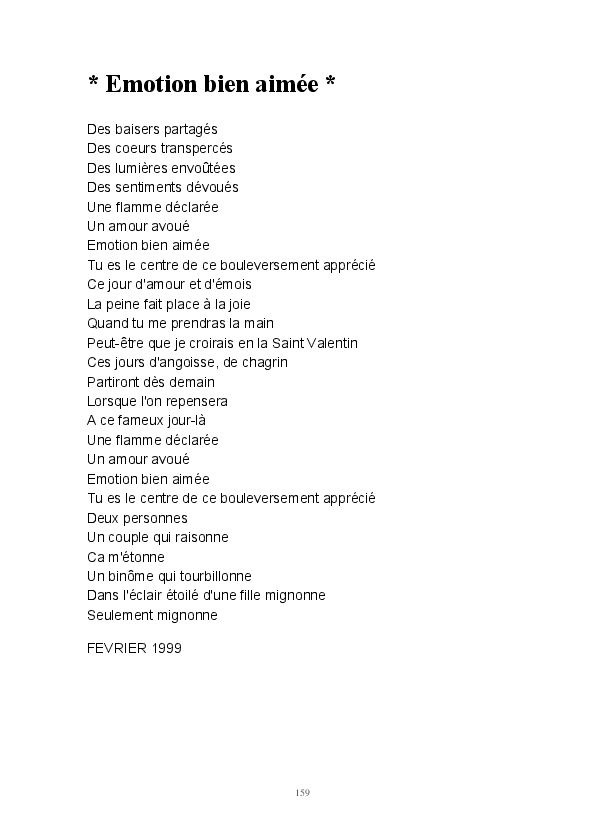 * Emotion bien aimée *

Des baisers partagés
Des coeurs transpercés
Des lumières envoûtées
Des sentiments dévoués
Une flamme déclarée
Un amour avoué
Emotion bien aimée
Tu es le centre de ce bouleversement apprécié
Ce jour d'amour et d'émois
La peine fait place à la joie
Quand tu me prendras la main
Peut-être que je croirais en la Saint Valentin
Ces jours d'angoisse, de chagrin
Partiront dès demain
Lorsque l'on repensera
A ce fameux jour-là
Une flamme déclarée
Un amour avoué
Emotion bien aimée
Tu es le centre de ce bouleversement apprécié
Deux personnes
Un couple qui raisonne
Ca m'étonne
Un binôme qui tourbillonne
Dans l'éclair étoilé d'une fille mignonne
Seulement mignonne

FEVRIER 1999

159